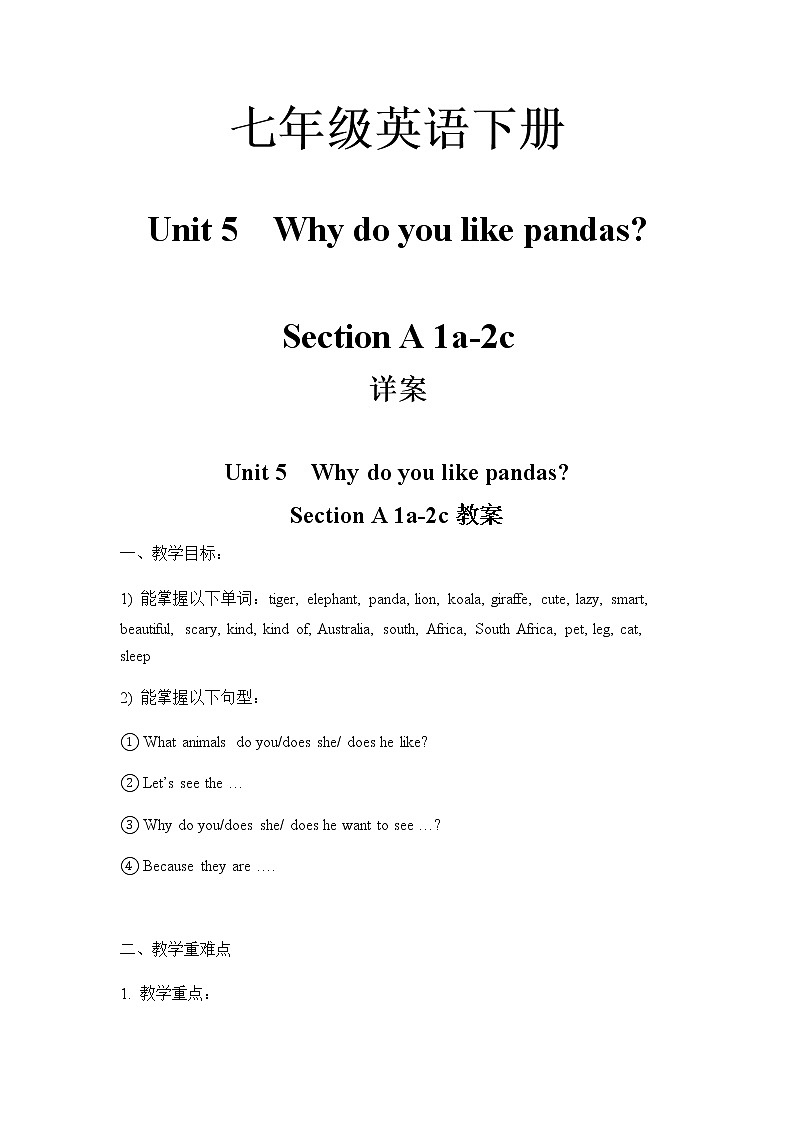 七年级英语下册

Unit 5　Why do you like pandas?

Section A 1a-2c

详案

Unit 5　Why do you like pandas?

Section A 1a-2c 教案

一、教学目标：

1) 能掌握以下单词：tiger, elephant, panda, lion, koala, giraffe, cute, lazy, smart, beautiful, scary, kind, kind of, Australia, south, Africa, South Africa, pet, leg, cat, sleep

2) 能掌握以下句型：

① What animals do you/does she/ does he like?

② Let's see the …

③ Why do you/does she/ does he want to see …?

④ Because they are ….

二、教学重难点

1. 教学重点：